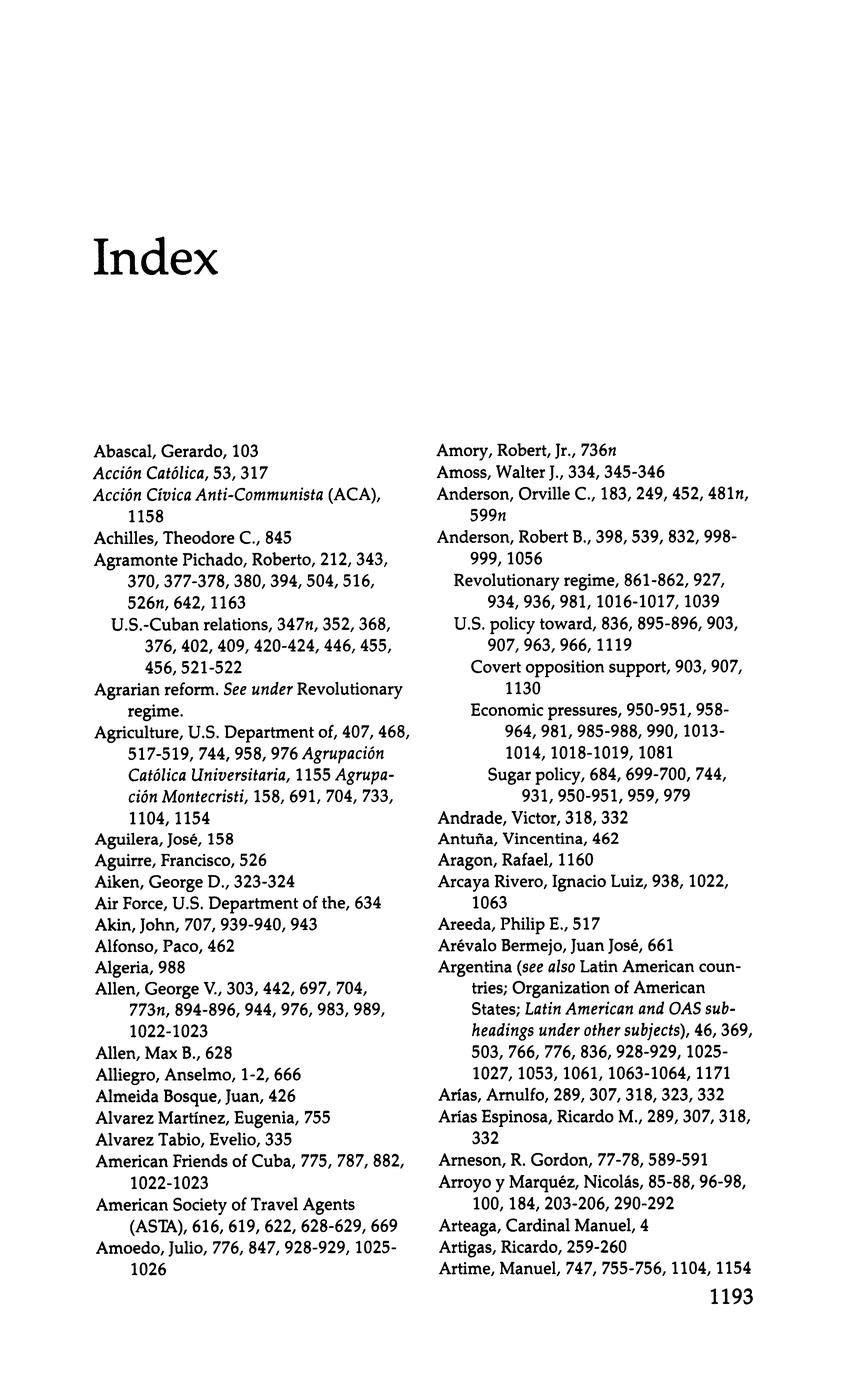 Index

Abascal, Gerardo, 103
Acción Católica, 53, 317
Acción Cívica Anti-Communista (ACA), 1158
Achilles, Theodore C., 845
Agramonte Pichado, Roberto, 212, 343, 370, 377-378, 380, 394, 504, 516, 526n, 642, 1163
U.S.-Cuban relations, 347n, 352, 368, 376, 402, 409, 420-424, 446, 455, 456, 521-522
Agrarian reform. See under Revolutionary regime.
Agriculture, U.S. Department of, 407, 468, 517-519, 744, 958, 976 Agrupación Católica Universitaria, 1155 Agrupación Montecristi, 158, 691, 704, 733, 1104, 1154
Aguilera, José, 158
Aguirre, Francisco, 526
Aiken, George D., 323-324
Air Force, U.S. Department of the, 634
Akin, John, 707, 939-940, 943
Alfonso, Paco, 462
Algeria, 988
Allen, George V., 303, 442, 697, 704, 773n, 894-896, 944, 976, 983, 989, 1022-1023
Allen, Max B., 628
Alliegro, Anselmo, 1-2, 666
Almeida Bosque, Juan, 426
Alvarez Martínez, Eugenia, 755
Alvarez Tabio, Evelio, 335
American Friends of Cuba, 775, 787, 882, 1022-1023
American Society of Travel Agents (ASTA), 616, 619, 622, 628-629, 669
Amoedo, Julio, 776, 847, 928-929, 1025-1026

Amory, Robert, Jr., 736n
Amoss, Walter J., 334, 345-346
Anderson, Orville C., 183, 249, 452, 481n, 599n
Anderson, Robert B., 398, 539, 832, 998-999, 1056
Revolutionary regime, 861-862, 927, 934, 936, 981, 1016-1017, 1039
U.S. policy toward, 836, 895-896, 903, 907, 963, 966, 1119
Covert opposition support, 903, 907, 1130
Economic pressures, 950-951, 958-964, 981, 985-988, 990, 1013-1014, 1018-1019, 1081
Sugar policy, 684, 699-700, 744, 931, 950-951, 959, 979
Andrade, Victor, 318, 332
Antuña, Vincentina, 462
Aragon, Rafael, 1160
Arcaya Rivero, Ignacio Luiz, 938, 1022, 1063
Areeda, Philip E., 517
Arévalo Bermejo, Juan José, 661
Argentina (see also Latin American countries; Organization of American States; Latin American and OAS subheadings under other subjects), 46, 369, 503, 766, 776, 836, 928-929, 1025-1027, 1053, 1061, 1063-1064, 1171
Arías, Arnulfo, 289, 307, 318, 323, 332
Arías Espinosa, Ricardo M., 289, 307, 318, 332
Arneson, R. Gordon, 77-78, 589-591
Arroyo y Marquéz, Nicolás, 85-88, 96-98, 100, 184, 203-206, 290-292
Arteaga, Cardinal Manuel, 4
Artigas, Ricardo, 259-260
Artime, Manuel, 747, 755-756, 1104, 1154

1193